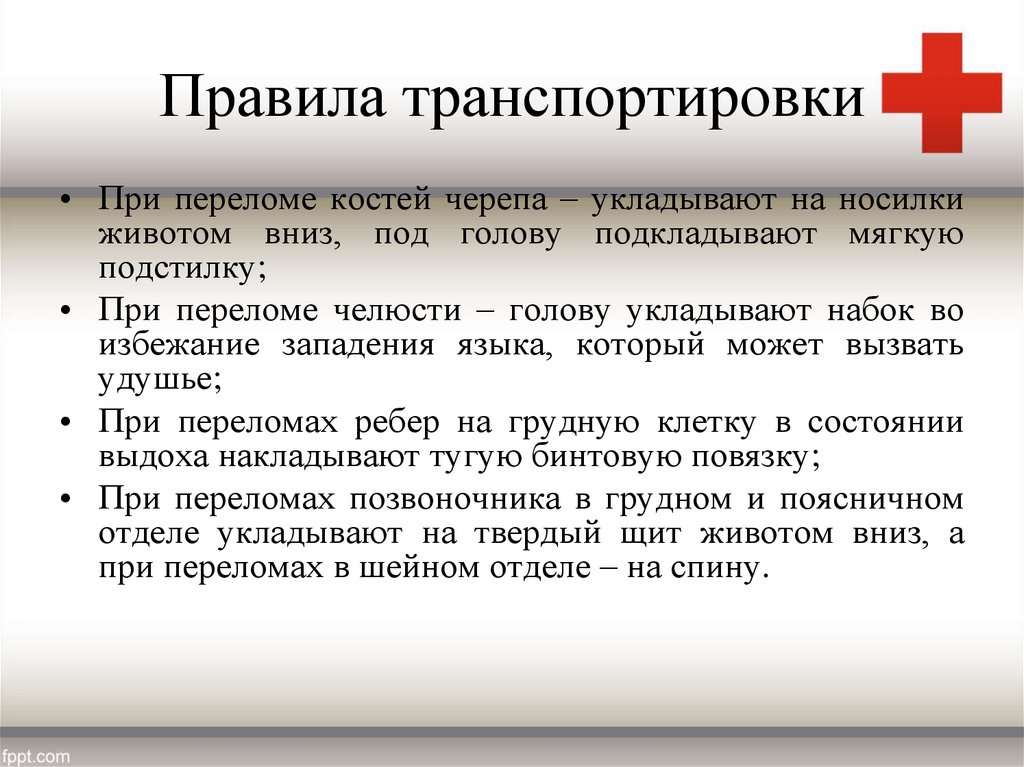 Правила транспортировки

• При переломе костей черепа – укладывают на носилки животом вниз, под голову подкладывают мягкую подстилку;
• При переломе челюсти – голову укладывают набок во избежание западения языка, который может вызвать удушье;
• При переломах ребер на грудную клетку в состоянии выдоха накладывают тугую бинтовую повязку;
• При переломах позвоночника в грудном и поясничном отделе укладывают на твердый щит животом вниз, а при переломах в шейном отделе – на спину.

fppt.com